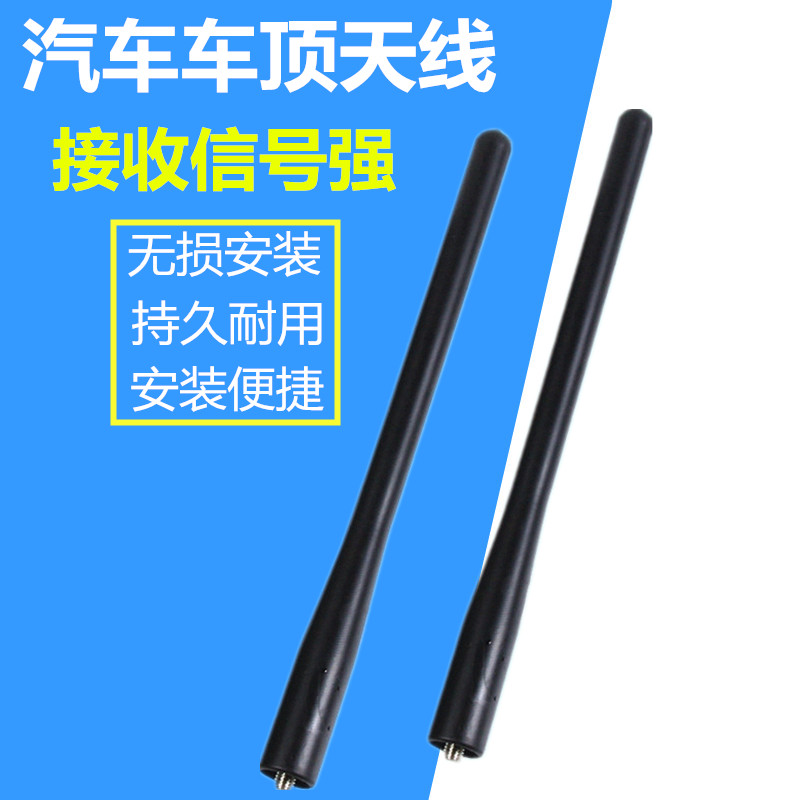 汽车车顶天线

接收信号强

无损安装
持久耐用
安装便捷